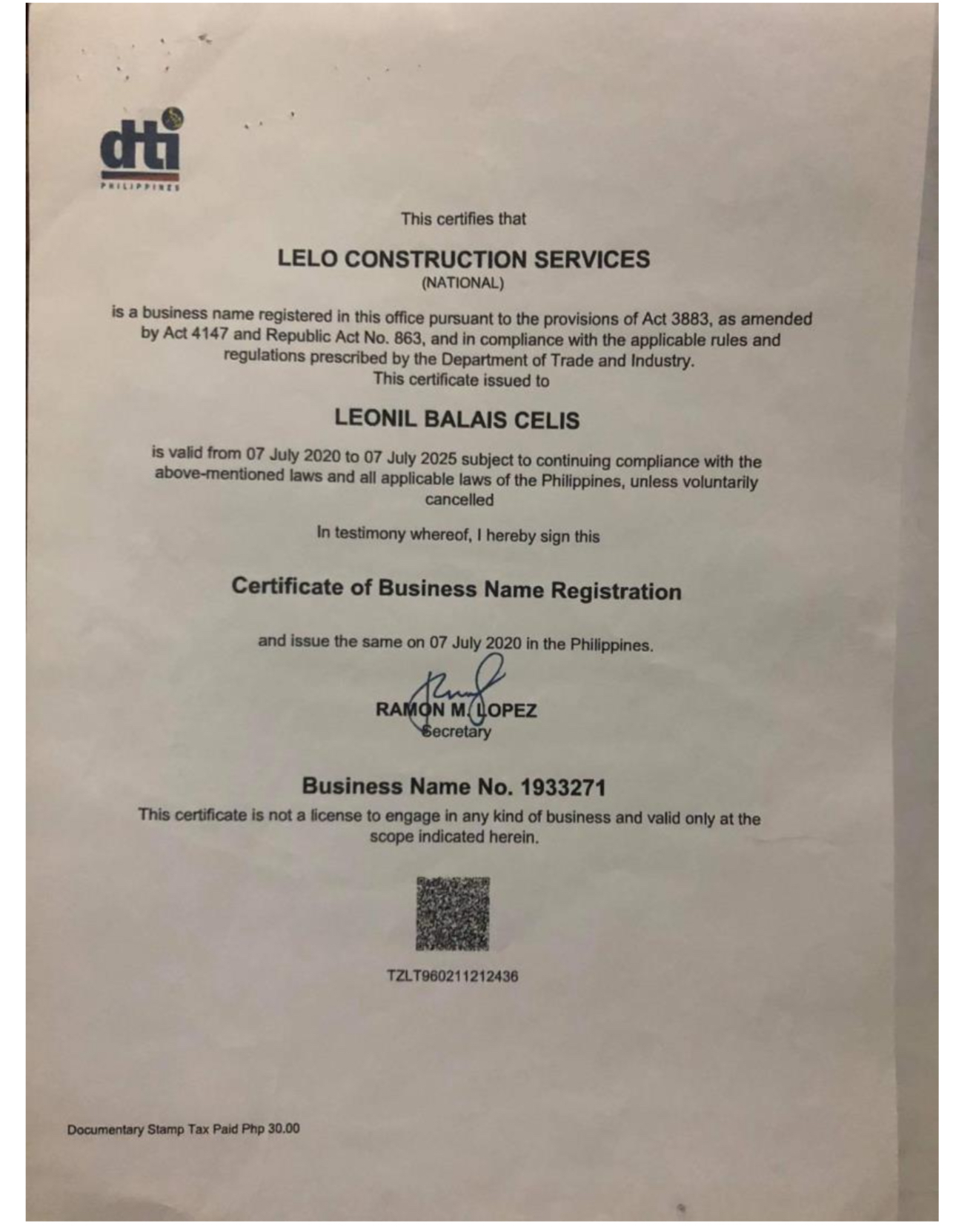 dti
PHILIPPINES

This certifies that

LELO CONSTRUCTION SERVICES
(NATIONAL)

is a business name registered in this office pursuant to the provisions of Act 3883, as amended by Act 4147 and Republic Act No. 863, and in compliance with the applicable rules and regulations prescribed by the Department of Trade and Industry.
This certificate issued to

LEONIL BALAIS CELIS

is valid from 07 July 2020 to 07 July 2025 subject to continuing compliance with the above-mentioned laws and all applicable laws of the Philippines, unless voluntarily cancelled

In testimony whereof, I hereby sign this

Certificate of Business Name Registration

and issue the same on 07 July 2020 in the Philippines.

RAMON M. LOPEZ
Secretary

Business Name No. 1933271
This certificate is not a license to engage in any kind of business and valid only at the scope indicated herein.

TZLT960211212436

Documentary Stamp Tax Paid Php 30.00